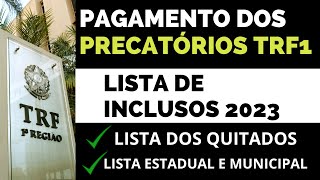 TRF
1ª REGIÃO

PAGAMENTO DOS
PRECATÓRIOS TRF1

LISTA DE
INCLUSOS 2023

LISTA DOS QUITADOS
LISTA ESTADUAL E MUNICIPAL